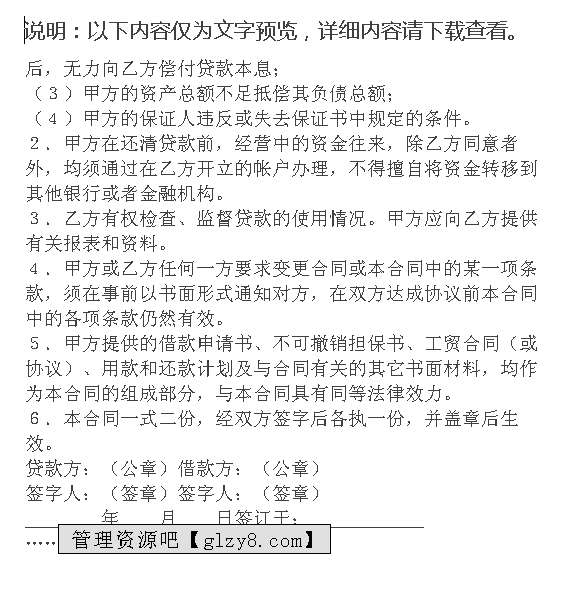 说明：以下内容仅为文字预览，详细内容请下载查看。

后，无力向乙方偿付贷款本息；
（３）甲方的资产总额不足抵偿其负债总额；
（４）甲方的保证人违反或失去保证书中规定的条件。
２．甲方在还清贷款前，经营中的资金往来，除乙方同意者外，均须通过在乙方开立的帐户办理，不得擅自将资金转移到其他银行或者金融机构。
３．乙方有权检查、监督贷款的使用情况。甲方应向乙方提供有关报表和资料。
４．甲方或乙方任何一方要求变更合同或本合同中的某一项条款，须在事前以书面形式通知对方，在双方达成协议前本合同中的各项条款仍然有效。
５．甲方提供的借款申请书、不可撤销担保书、工贸合同（或协议）、用款和还款计划及与合同有关的其它书面材料，均作为本合同的组成部分，与本合同具有同等法律效力。
６．本合同一式二份，经双方签字后各执一份，并盖章后生效。
贷款方：（公章）借款方：（公章）
签字人：（签章）签字人：（签章）
年 月 日签订于：
……管理资源吧【glzy8.com】